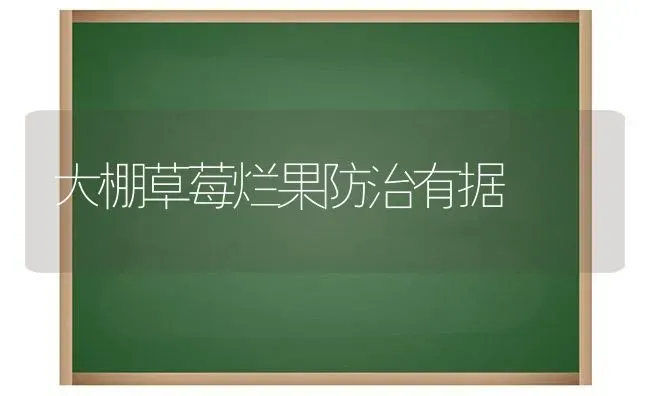 大棚草莓烂果防治有据